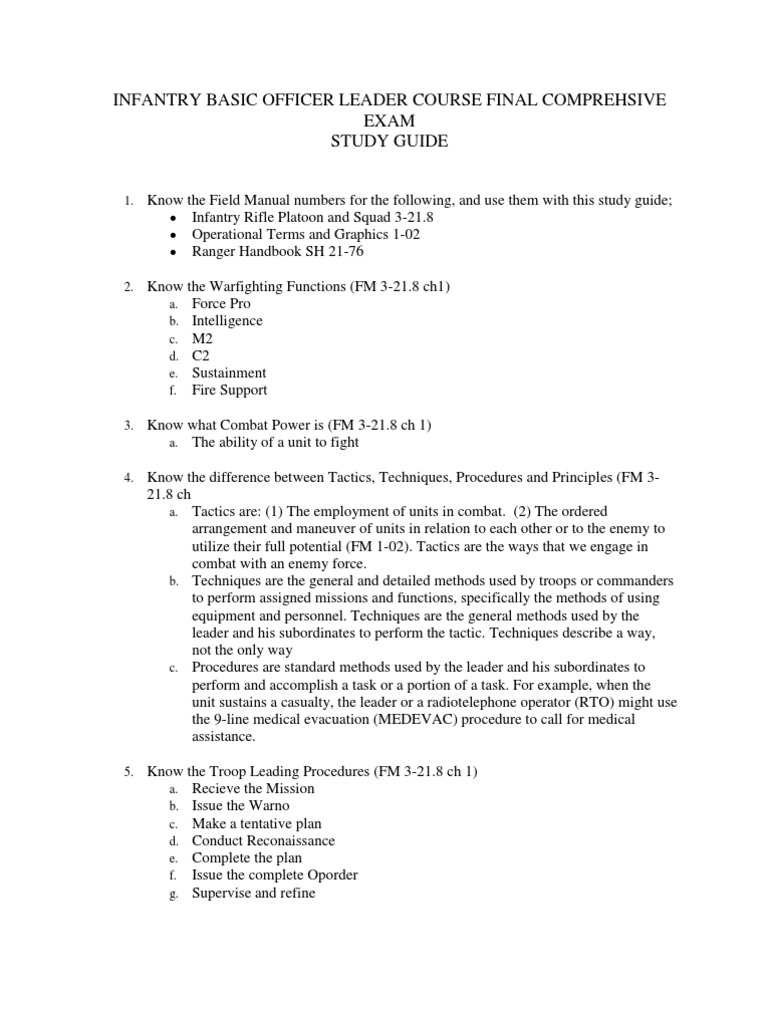 INFANTRY BASIC OFFICER LEADER COURSE FINAL COMPREHSIVE EXAM
STUDY GUIDE

1. Know the Field Manual numbers for the following, and use them with this study guide;
• Infantry Rifle Platoon and Squad 3-21.8
• Operational Terms and Graphics 1-02
• Ranger Handbook SH 21-76

2. Know the Warfighting Functions (FM 3-21.8 ch1)
a. Force Pro
b. Intelligence
c. M2
d. C2
e. Sustainment
f. Fire Support

3. Know what Combat Power is (FM 3-21.8 ch 1)
a. The ability of a unit to fight

4. Know the difference between Tactics, Techniques, Procedures and Principles (FM 3-21.8 ch
a. Tactics are: (1) The employment of units in combat. (2) The ordered arrangement and maneuver of units in relation to each other or to the enemy to utilize their full potential (FM 1-02). Tactics are the ways that we engage in combat with an enemy force.
b. Techniques are the general and detailed methods used by troops or commanders to perform assigned missions and functions, specifically the methods of using equipment and personnel. Techniques are the general methods used by the leader and his subordinates to perform the tactic. Techniques describe a way, not the only way
c. Procedures are standard methods used by the leader and his subordinates to perform and accomplish a task or a portion of a task. For example, when the unit sustains a casualty, the leader or a radiotelephone operator (RTO) might use the 9-line medical evacuation (MEDEVAC) procedure to call for medical assistance.

5. Know the Troop Leading Procedures (FM 3-21.8 ch 1)
a. Recieve the Mission
b. Issue the Warno
c. Make a tentative plan
d. Conduct Reconaissance
e. Complete the plan
f. Issue the complete Oporder
g. Supervise and refine